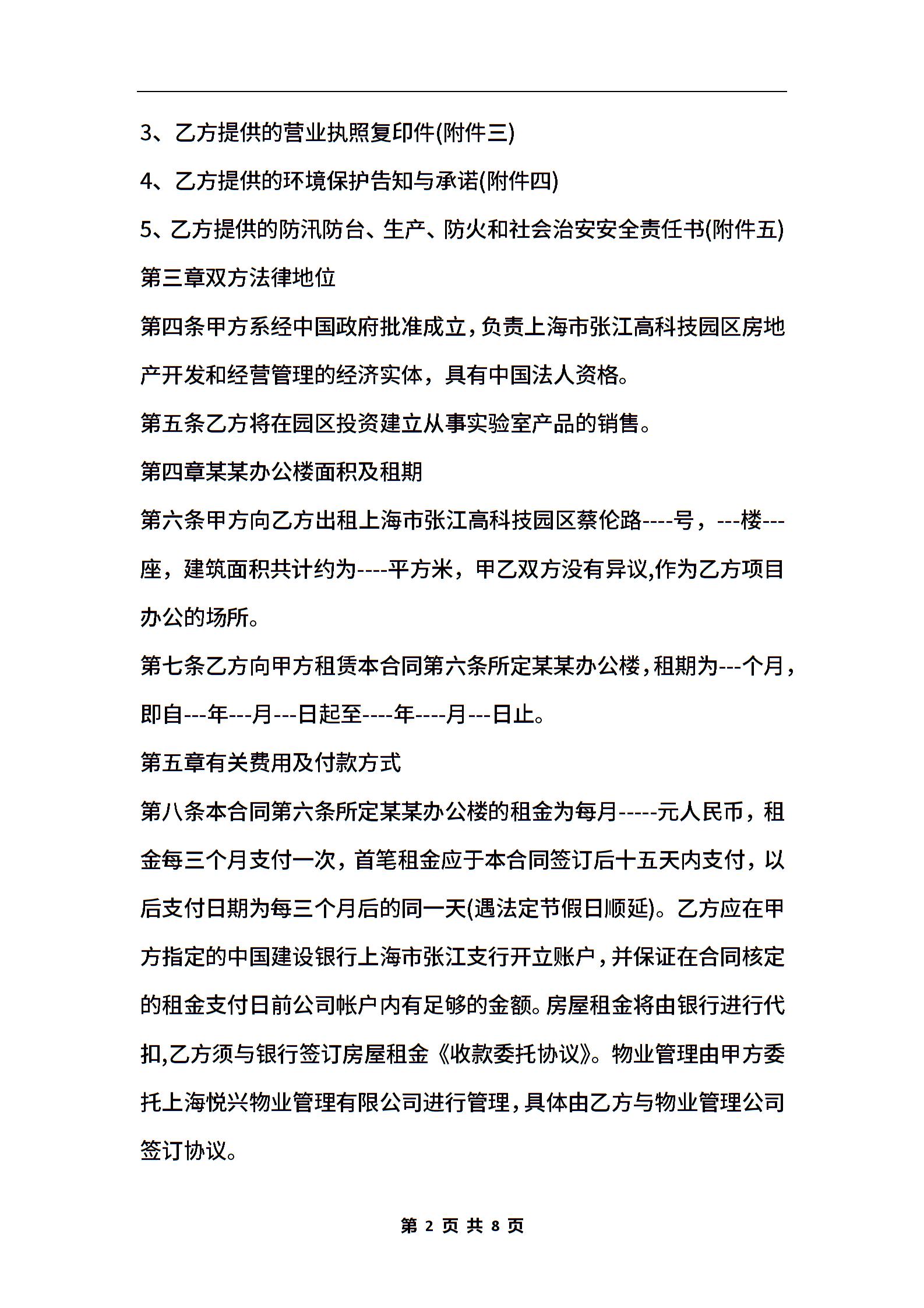 3、乙方提供的营业执照复印件(附件三)

4、乙方提供的环境保护告知与承诺(附件四)

5、乙方提供的防汛防台、生产、防火和社会治安安全责任书(附件五)

第三章双方法律地位

第四条甲方系经中国政府批准成立，负责上海市张江高科技园区房地产开发和经营管理的经济实体，具有中国法人资格。

第五条乙方将在园区投资建立从事实验室产品的销售。

第四章某某办公楼面积及租期

第六条甲方向乙方出租上海市张江高科技园区蔡伦路----号，---楼---座，建筑面积共计约为----平方米，甲乙双方没有异议,作为乙方项目办公的场所。

第七条乙方向甲方租赁本合同第六条所定某某办公楼，租期为---个月，即自---年---月---日起至----年----月---日止。

第五章有关费用及付款方式

第八条本合同第六条所定某某办公楼的租金为每月-----元人民币，租金每三个月支付一次，首笔租金应于本合同签订后十五天内支付，以后支付日期为每三个月后的同一天(遇法定节假日顺延)。乙方应在甲方指定的中国建设银行上海市张江支行开立账户，并保证在合同核定的租金支付日前公司帐户内有足够的金额。房屋租金将由银行进行代扣,乙方须与银行签订房屋租金《收款委托协议》。物业管理由甲方委托上海悦兴物业管理有限公司进行管理，具体由乙方与物业管理公司签订协议。

第 2 页 共 8 页